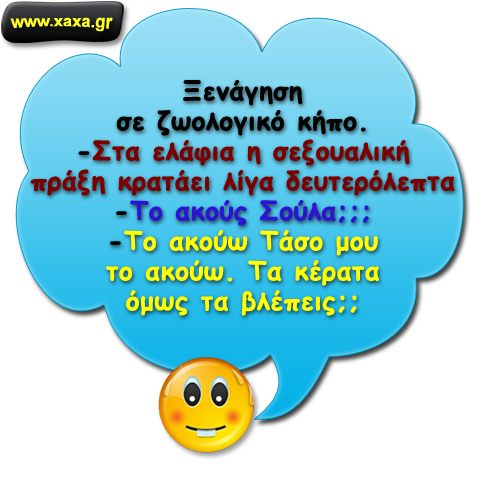 www.xaxa.gr

Ξενάγηση σε ζωολογικό κήπο.
-Στα ελάφια η σεξουαλική πράξη κρατάει λίγα δευτερόλεπτα
-Το ακούς Σούλα;;;
-Το ακούω Τάσο μου το ακούω. Τα κέρατα όμως τα βλέπεις;;